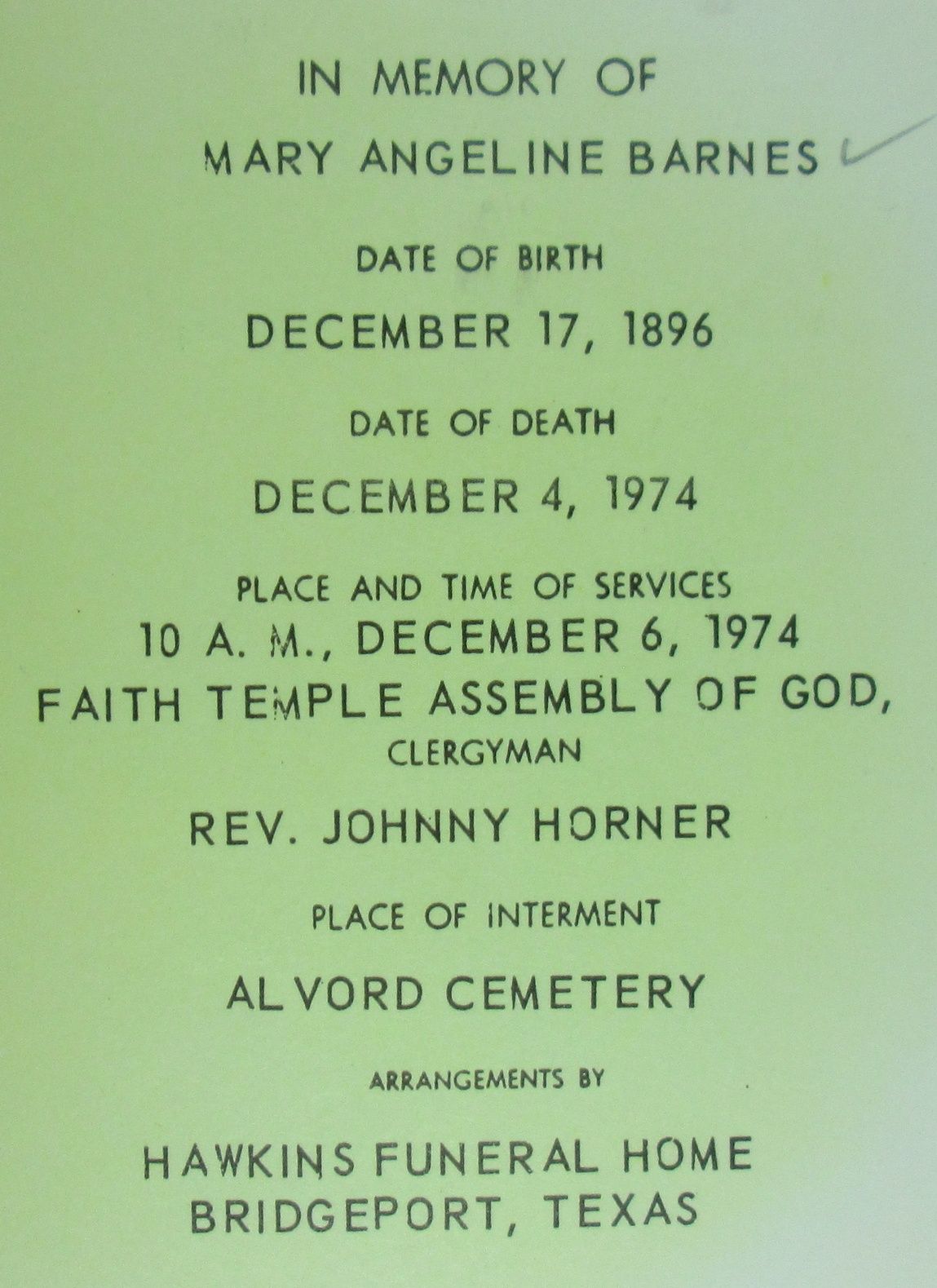 IN MEMORY OF

MARY ANGELINE BARNES ✓

DATE OF BIRTH

DECEMBER 17, 1896

DATE OF DEATH

DECEMBER 4, 1974

PLACE AND TIME OF SERVICES
10 A. M., DECEMBER 6, 1974
FAITH TEMPLE ASSEMBLY OF GOD,
CLERGYMAN

REV. JOHNNY HORNER

PLACE OF INTERMENT

ALVORD CEMETERY

ARRANGEMENTS BY

HAWKINS FUNERAL HOME
BRIDGEPORT, TEXAS